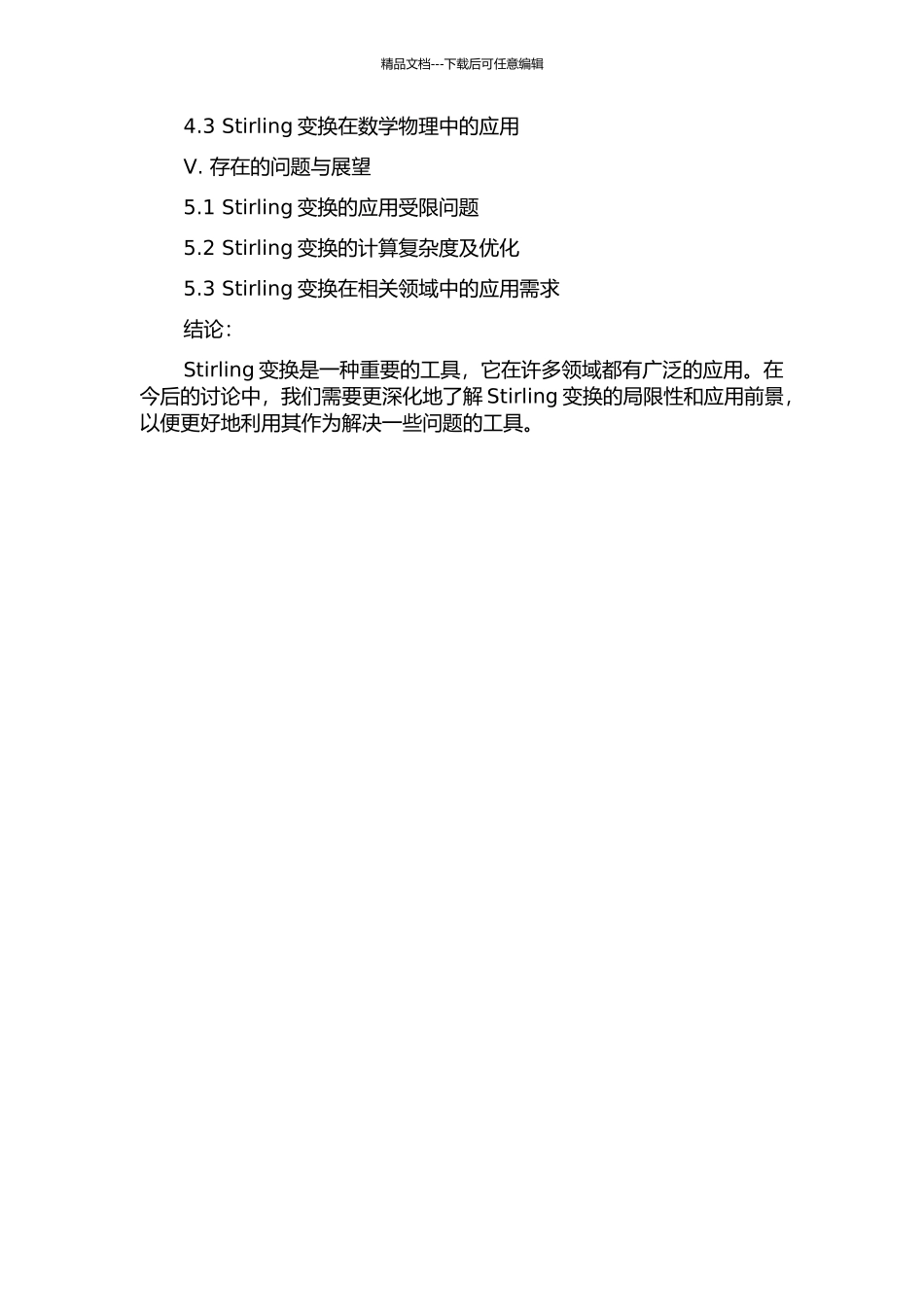 精品文档---下载后可任意编辑

4.3 Stirling 变换在数学物理中的应用

V. 存在的问题与展望

5.1 Stirling 变换的应用受限问题

5.2 Stirling 变换的计算复杂度及优化

5.3 Stirling 变换在相关领域中的应用需求

结论：

Stirling 变换是一种重要的工具，它在许多领域都有广泛的应用。在今后的讨论中，我们需要更深化地了解 Stirling 变换的局限性和应用前景，以便更好地利用其作为解决一些问题的工具。